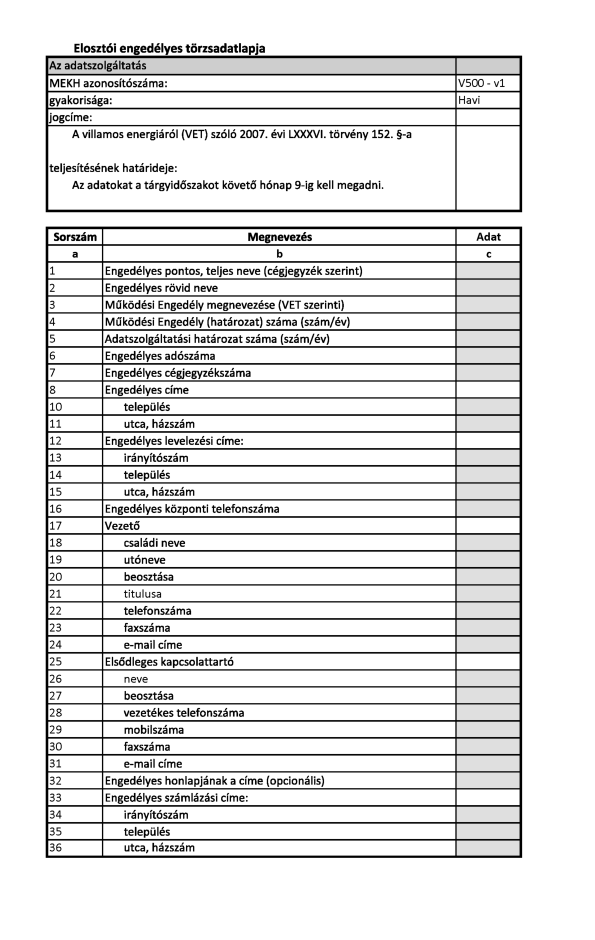 Elosztói engedélyes törzsadatlapja

| Az adatszolgáltatás | |
|---|---|
| MEKH azonosítószáma: | V500 - v1 |
| gyakorisága: | Havi |
| jogcíme: | |
| A villamos energiáról (VET) szóló 2007. évi LXXXVI. törvény 152. §-a | |
| teljesítésének határideje: | |
| Az adatokat a tárgyidőszakot követő hónap 9-ig kell megadni. | |

| Sorszám | Megnevezés | Adat |
|---|---|---|
| a | b | c |
| 1 | Engedélyes pontos, teljes neve (cégjegyzék szerint) | |
| 2 | Engedélyes rövid neve | |
| 3 | Működési Engedély megnevezése (VET szerinti) | |
| 4 | Működési Engedély (határozat) száma (szám/év) | |
| 5 | Adatszolgáltatási határozat száma (szám/év) | |
| 6 | Engedélyes adószáma | |
| 7 | Engedélyes cégjegyzékszáma | |
| 8 | Engedélyes címe | |
| 10 | település | |
| 11 | utca, házszám | |
| 12 | Engedélyes levelezési címe: | |
| 13 | irányítószám | |
| 14 | település | |
| 15 | utca, házszám | |
| 16 | Engedélyes központi telefonszáma | |
| 17 | Vezető | |
| 18 | családi neve | |
| 19 | utóneve | |
| 20 | beosztása | |
| 21 | titulusa | |
| 22 | telefonszáma | |
| 23 | faxszáma | |
| 24 | e-mail címe | |
| 25 | Elsődleges kapcsolattartó | |
| 26 | neve | |
| 27 | beosztása | |
| 28 | vezetékes telefonszáma | |
| 29 | mobilszáma | |
| 30 | faxszáma | |
| 31 | e-mail címe | |
| 32 | Engedélyes honlapjának a címe (opcionális) | |
| 33 | Engedélyes számlázási címe: | |
| 34 | irányítószám | |
| 35 | település | |
| 36 | utca, házszám | |